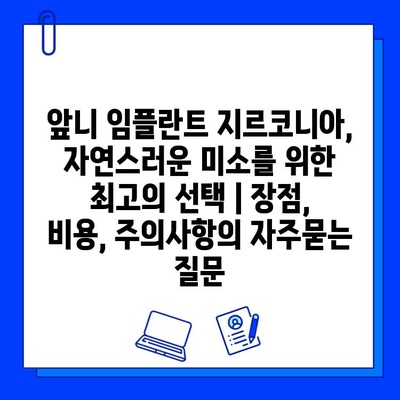 앞니 임플란트 지르코니아, 자연스러운 미소를 위한 최고의 선택 | 장점, 비용, 주의사항의 자주묻는 질문